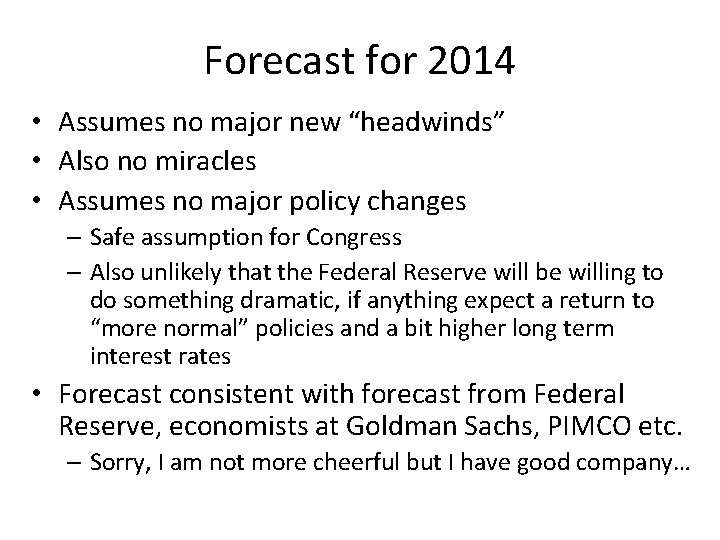 Forecast for 2014

• Assumes no major new "headwinds"
• Also no miracles
• Assumes no major policy changes
– Safe assumption for Congress
– Also unlikely that the Federal Reserve will be willing to do something dramatic, if anything expect a return to "more normal" policies and a bit higher long term interest rates
• Forecast consistent with forecast from Federal Reserve, economists at Goldman Sachs, PIMCO etc.
– Sorry, I am not more cheerful but I have good company…